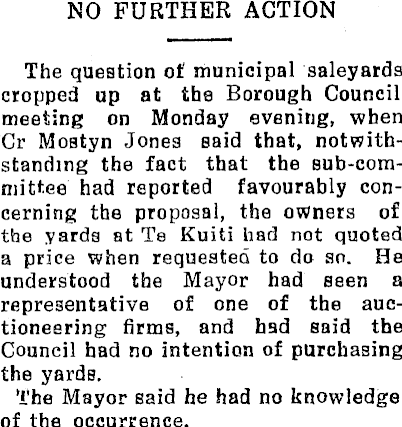 NO FURTHER ACTION

The question of municipal saleyards cropped up at the Borough Council meeting on Monday evening, when Cr Mostyn Jones said that, notwithstanding the fact that the sub-committee had reported favourably concerning the proposal, the owners of the yards at Te Kuiti had not quoted a price when requested to do so. He understood the Mayor had seen a representative of one of the auctioneering firms, and had said the Council had no intention of purchasing the yards.

The Mayor said he had no knowledge of the occurrence.